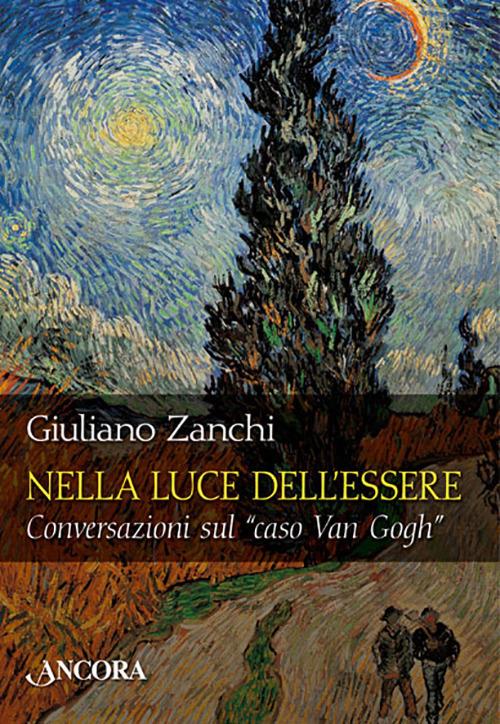 Giuliano Zanchi

NELLA LUCE DELL'ESSERE

Conversazioni sul "caso Van Gogh"

ANCORA